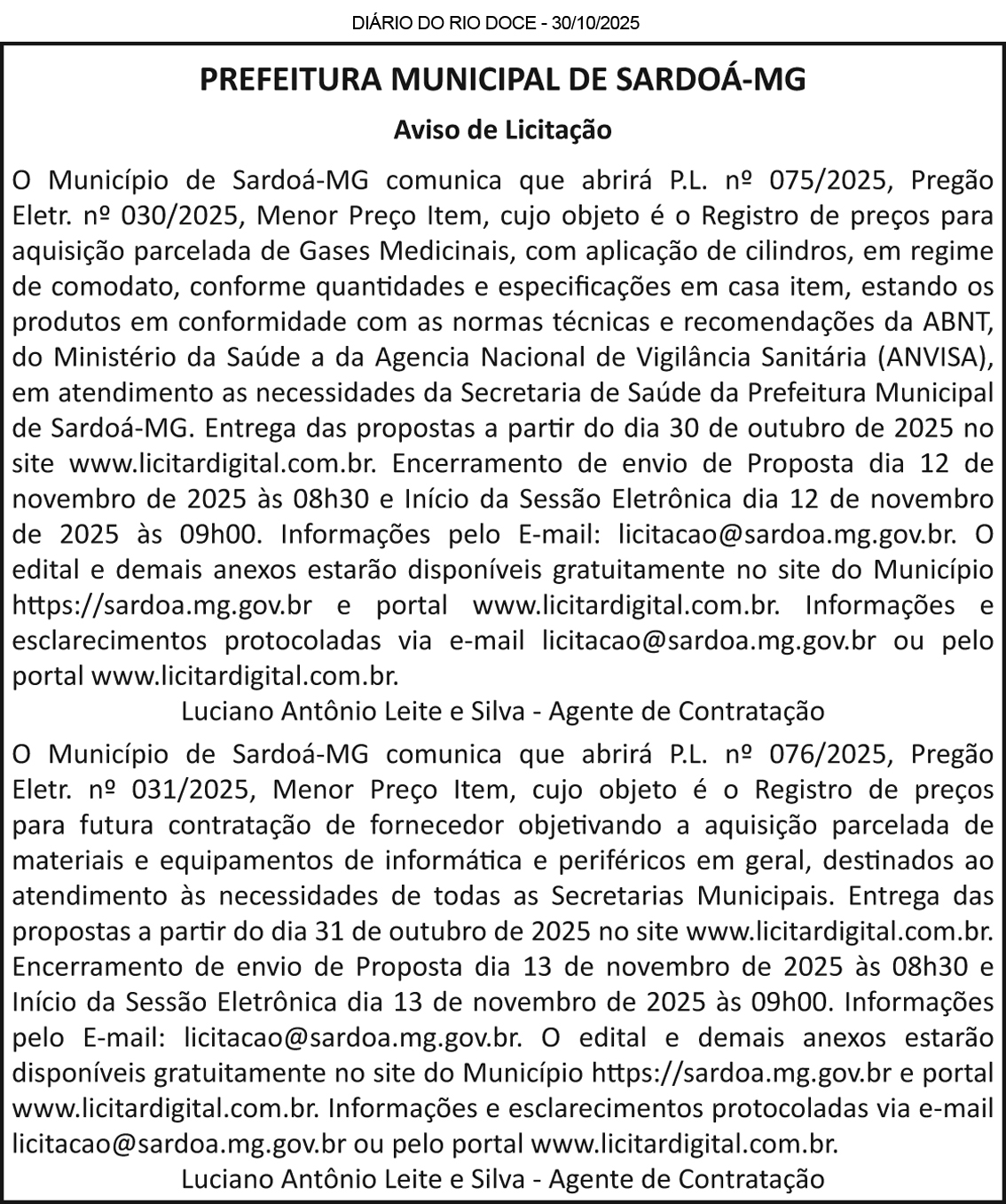 DIÁRIO DO RIO DOCE - 30/10/2025

PREFEITURA MUNICIPAL DE SARDOÁ-MG

Aviso de Licitação

O Município de Sardoá-MG comunica que abrirá P.L. nº 075/2025, Pregão Eletr. nº 030/2025, Menor Preço Item, cujo objeto é o Registro de preços para aquisição parcelada de Gases Medicinais, com aplicação de cilindros, em regime de comodato, conforme quantidades e especificações em casa item, estando os produtos em conformidade com as normas técnicas e recomendações da ABNT, do Ministério da Saúde a da Agencia Nacional de Vigilância Sanitária (ANVISA), em atendimento as necessidades da Secretaria de Saúde da Prefeitura Municipal de Sardoá-MG. Entrega das propostas a partir do dia 30 de outubro de 2025 no site www.licitardigital.com.br. Encerramento de envio de Proposta dia 12 de novembro de 2025 às 08h30 e Início da Sessão Eletrônica dia 12 de novembro de 2025 às 09h00. Informações pelo E-mail: licitacao@sardoa.mg.gov.br. O edital e demais anexos estarão disponíveis gratuitamente no site do Município https://sardoa.mg.gov.br e portal www.licitardigital.com.br. Informações e esclarecimentos protocoladas via e-mail licitacao@sardoa.mg.gov.br ou pelo portal www.licitardigital.com.br.

Luciano Antônio Leite e Silva - Agente de Contratação

O Município de Sardoá-MG comunica que abrirá P.L. nº 076/2025, Pregão Eletr. nº 031/2025, Menor Preço Item, cujo objeto é o Registro de preços para futura contratação de fornecedor objetivando a aquisição parcelada de materiais e equipamentos de informática e periféricos em geral, destinados ao atendimento às necessidades de todas as Secretarias Municipais. Entrega das propostas a partir do dia 31 de outubro de 2025 no site www.licitardigital.com.br. Encerramento de envio de Proposta dia 13 de novembro de 2025 às 08h30 e Início da Sessão Eletrônica dia 13 de novembro de 2025 às 09h00. Informações pelo E-mail: licitacao@sardoa.mg.gov.br. O edital e demais anexos estarão disponíveis gratuitamente no site do Município https://sardoa.mg.gov.br e portal www.licitardigital.com.br. Informações e esclarecimentos protocoladas via e-mail licitacao@sardoa.mg.gov.br ou pelo portal www.licitardigital.com.br.

Luciano Antônio Leite e Silva - Agente de Contratação